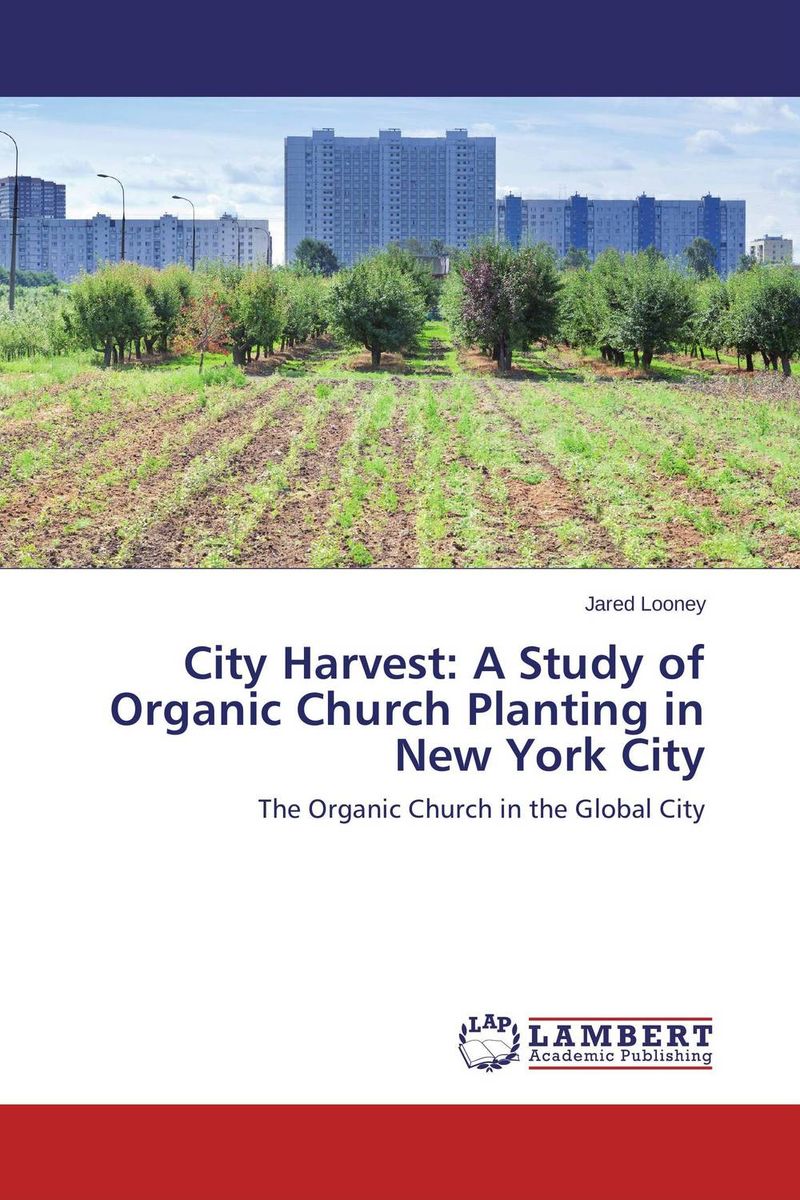 Jared Looney

City Harvest: A Study of Organic Church Planting in New York City

The Organic Church in the Global City

LAP LAMBERT Academic Publishing